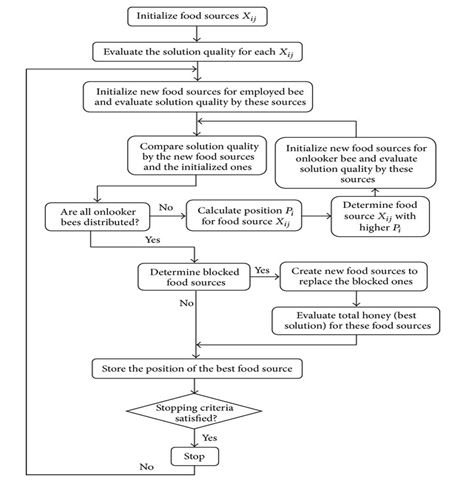 Initialize food sources $X_{ij}$

Evaluate the solution quality for each $X_{ij}$

Initialize new food sources for employed bee and evaluate solution quality by these sources

Compare solution quality by the new food sources and the initialized ones

Initialize new food sources for onlooker bee and evaluate solution quality by these sources

Are all onlooker bees distributed?

No

Calculate position $P_i$ for food source $X_{ij}$

Determine food source $X_{ij}$ with higher $P_i$

Yes

Determine blocked food sources

Yes

Create new food sources to replace the blocked ones

No

Evaluate total honey (best solution) for these food sources

Store the position of the best food source

Stopping criteria satisfied?

Yes

Stop

No